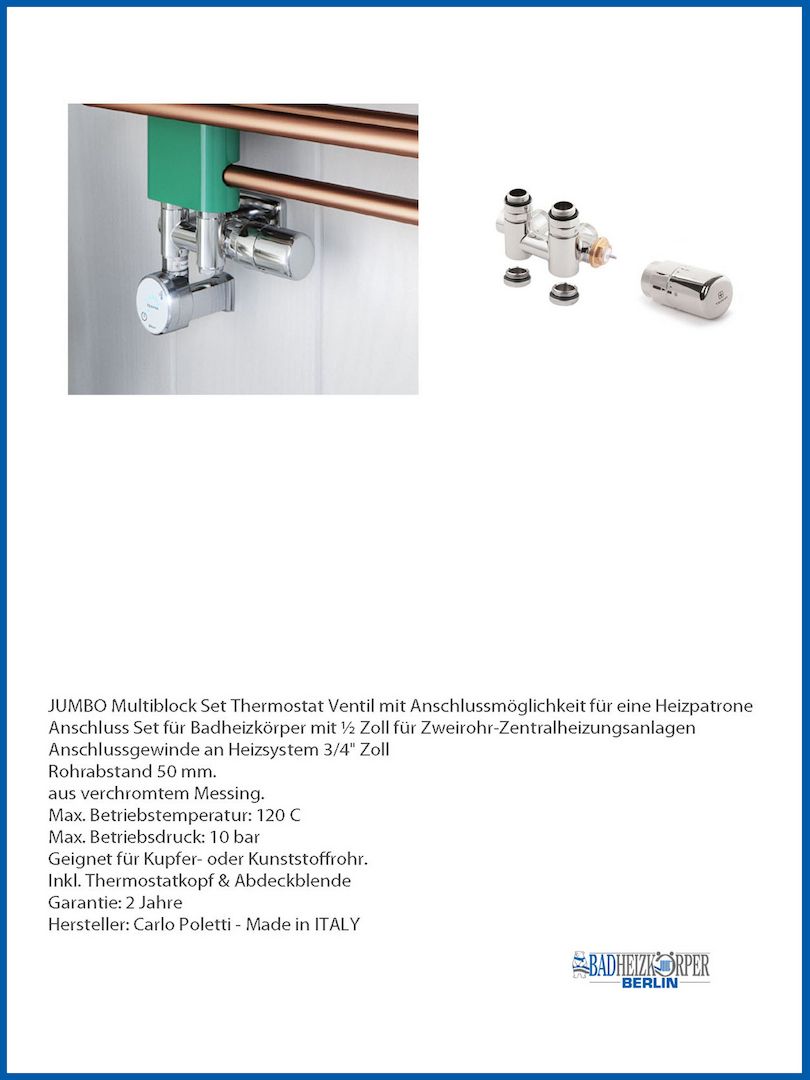 JUMBO Multiblock Set Thermostat Ventil mit Anschlussmöglichkeit für eine Heizpatrone
Anschluss Set für Badheizkörper mit ½ Zoll für Zweirohr-Zentralheizungsanlagen
Anschlussgewinde an Heizsystem 3/4" Zoll
Rohrabstand 50 mm.
aus verchromtem Messing.
Max. Betriebstemperatur: 120 C
Max. Betriebsdruck: 10 bar
Geignet für Kupfer- oder Kunststoffrohr.
Inkl. Thermostatkopf & Abdeckblende
Garantie: 2 Jahre
Hersteller: Carlo Poletti - Made in ITALY

BADHEIZKÖRPER
BERLIN